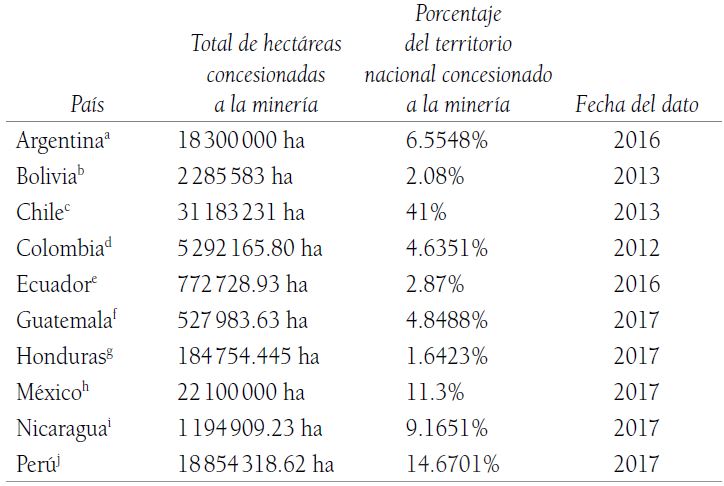 | País | Total de hectáreas concesionadas a la minería | Porcentaje del territorio nacional concesionado a la minería | Fecha del dato |
|---|---|---|---|
| Argentina$^a$ | 18 300 000 ha | 6.5548% | 2016 |
| Bolivia$^b$ | 2 285 583 ha | 2.08% | 2013 |
| Chile$^c$ | 31 183 231 ha | 41% | 2013 |
| Colombia$^d$ | 5 292 165.80 ha | 4.6351% | 2012 |
| Ecuador$^e$ | 772 728.93 ha | 2.87% | 2016 |
| Guatemala$^f$ | 527 983.63 ha | 4.8488% | 2017 |
| Honduras$^g$ | 184 754.445 ha | 1.6423% | 2017 |
| México$^h$ | 22 100 000 ha | 11.3% | 2017 |
| Nicaragua$^i$ | 1 194 909.23 ha | 9.1651% | 2017 |
| Perú$^j$ | 18 854 318.62 ha | 14.6701% | 2017 |